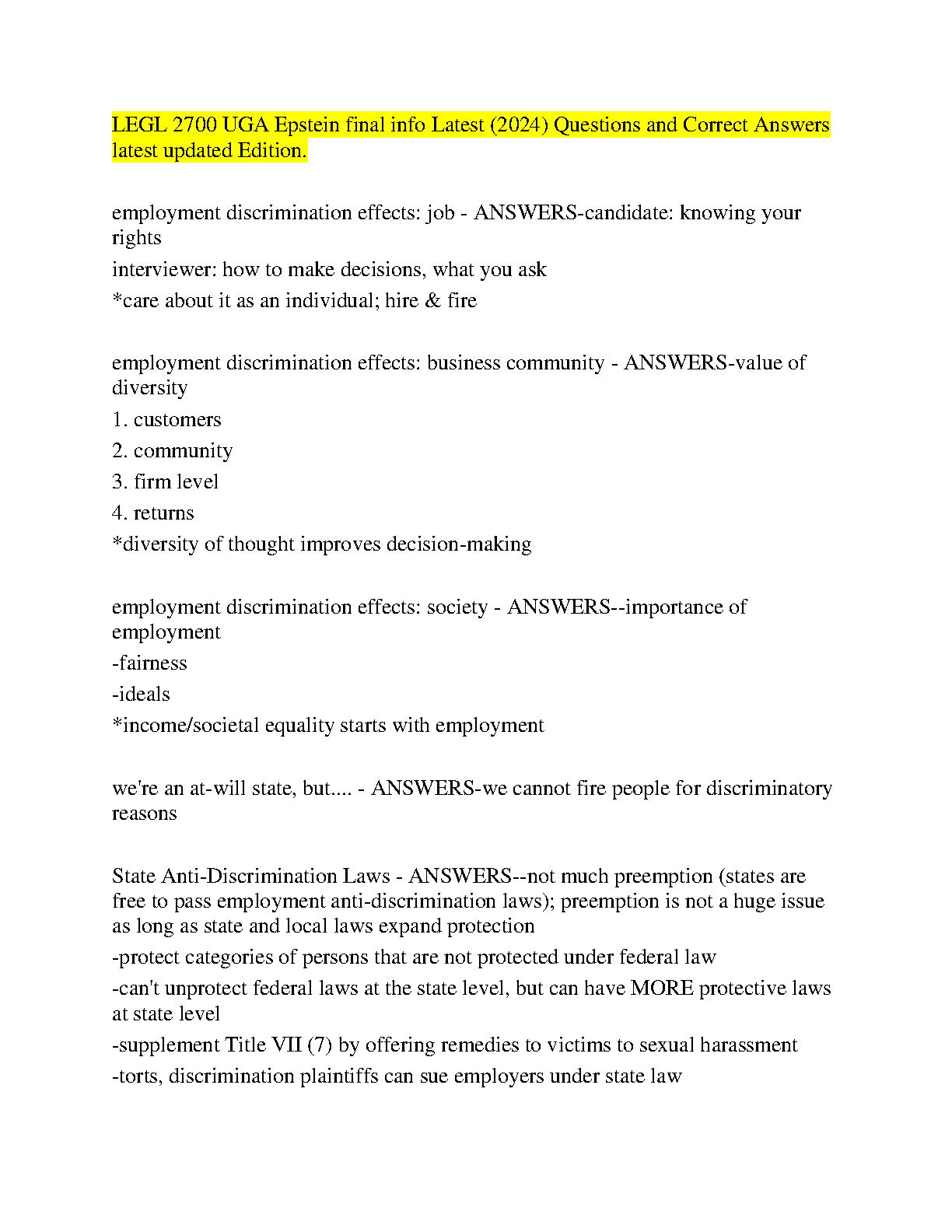 LEGL 2700 UGA Epstein final info Latest (2024) Questions and Correct Answers latest updated Edition.

employment discrimination effects: job - ANSWERS-candidate: knowing your rights
interviewer: how to make decisions, what you ask
*care about it as an individual; hire & fire

employment discrimination effects: business community - ANSWERS-value of diversity
1. customers
2. community
3. firm level
4. returns
*diversity of thought improves decision-making

employment discrimination effects: society - ANSWERS--importance of employment
-fairness
-ideals
*income/societal equality starts with employment

we're an at-will state, but.... - ANSWERS-we cannot fire people for discriminatory reasons

State Anti-Discrimination Laws - ANSWERS--not much preemption (states are free to pass employment anti-discrimination laws); preemption is not a huge issue as long as state and local laws expand protection
-protect categories of persons that are not protected under federal law
-can't unprotect federal laws at the state level, but can have MORE protective laws at state level
-supplement Title VII (7) by offering remedies to victims to sexual harassment
-torts, discrimination plaintiffs can sue employers under state law